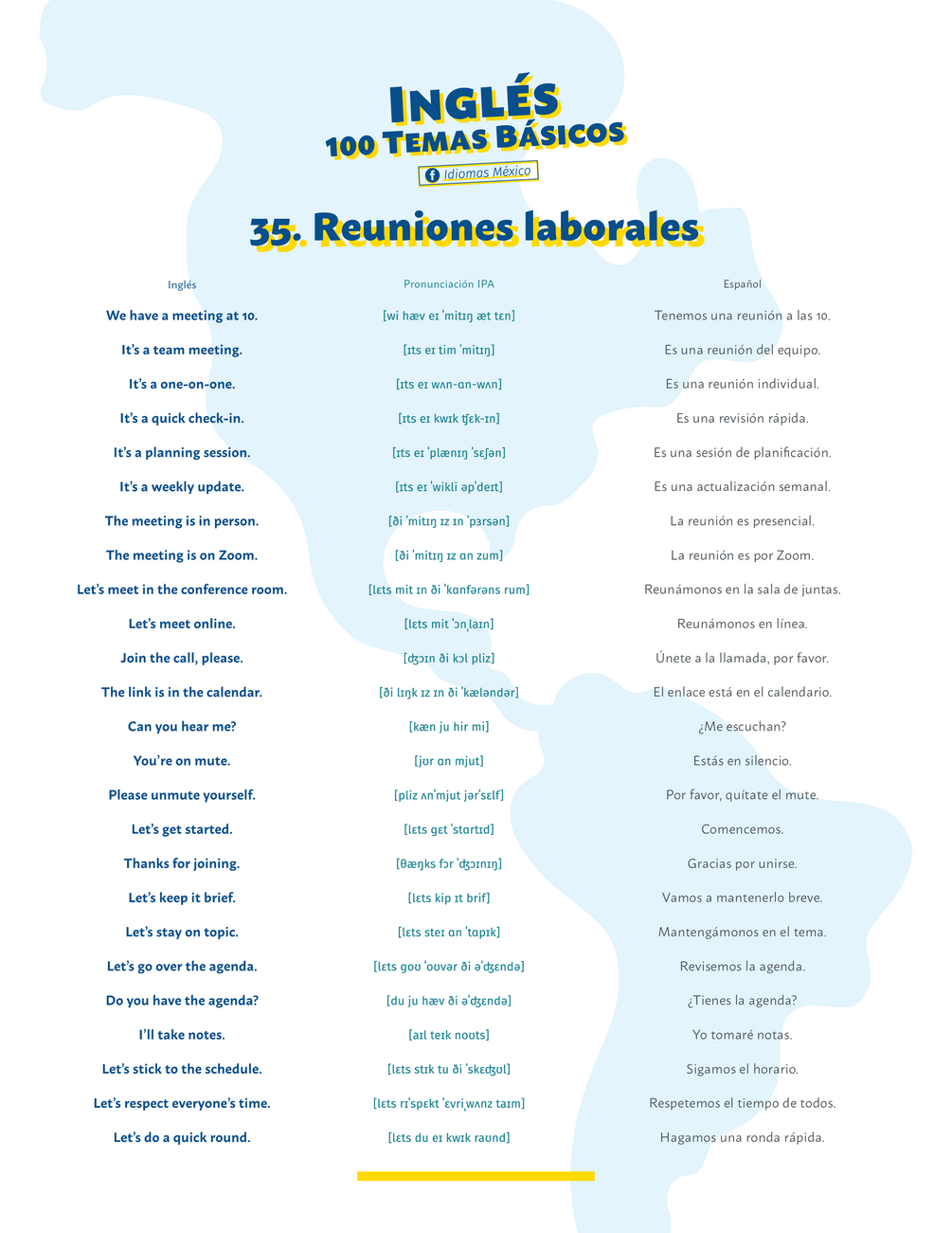 INGLÉS
100 TEMAS BÁSICOS
Idiomas México

35. Reuniones laborales

| Inglés | Pronunciación IPA | Español |
|---|---|---|
| We have a meeting at 10. | [wi hæv eɪ ˈmitɪŋ æt tɛn] | Tenemos una reunión a las 10. |
| It's a team meeting. | [ɪts eɪ tim ˈmitɪŋ] | Es una reunión del equipo. |
| It's a one-on-one. | [ɪts eɪ wʌn-ɑn-wʌn] | Es una reunión individual. |
| It's a quick check-in. | [ɪts eɪ kwɪk ʧɛk-ɪn] | Es una revisión rápida. |
| It's a planning session. | [ɪts eɪ ˈplænɪŋ ˈsɛʃən] | Es una sesión de planificación. |
| It's a weekly update. | [ɪts eɪ ˈwikli əpˈdeɪt] | Es una actualización semanal. |
| The meeting is in person. | [ði ˈmitɪŋ ɪz ɪn ˈpɜrsən] | La reunión es presencial. |
| The meeting is on Zoom. | [ði ˈmitɪŋ ɪz ɑn zum] | La reunión es por Zoom. |
| Let's meet in the conference room. | [lɛts mit ɪn ði ˈkɑnfərəns rum] | Reunámonos en la sala de juntas. |
| Let's meet online. | [lɛts mit ˈɔnˌlaɪn] | Reunámonos en línea. |
| Join the call, please. | [ʤɔɪn ði kɔl pliz] | Únete a la llamada, por favor. |
| The link is in the calendar. | [ði lɪŋk ɪz ɪn ði ˈkæləndər] | El enlace está en el calendario. |
| Can you hear me? | [kæn ju hir mi] | ¿Me escuchan? |
| You're on mute. | [jʊr ɑn mjut] | Estás en silencio. |
| Please unmute yourself. | [pliz ʌnˈmjut jərˈsɛlf] | Por favor, quítate el mute. |
| Let's get started. | [lɛts gɛt ˈstɑrtɪd] | Comencemos. |
| Thanks for joining. | [θæŋks fɔr ˈʤɔɪnɪŋ] | Gracias por unirse. |
| Let's keep it brief. | [lɛts kip ɪt brif] | Vamos a mantenerlo breve. |
| Let's stay on topic. | [lɛts steɪ ɑn ˈtɑpɪk] | Mantengámonos en el tema. |
| Let's go over the agenda. | [lɛts goʊ ˈoʊvər ði əˈʤɛndə] | Revisemos la agenda. |
| Do you have the agenda? | [du ju hæv ði əˈʤɛndə] | ¿Tienes la agenda? |
| I'll take notes. | [aɪl teɪk noʊts] | Yo tomaré notas. |
| Let's stick to the schedule. | [lɛts stɪk tu ði ˈskɛʤʊl] | Sigamos el horario. |
| Let's respect everyone's time. | [lɛts rɪˈspɛkt ˈɛvriˌwʌnz taɪm] | Respetemos el tiempo de todos. |
| Let's do a quick round. | [lɛts du eɪ kwɪk raʊnd] | Hagamos una ronda rápida. |